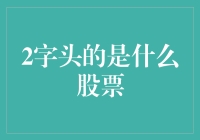 2字头的是什么股票